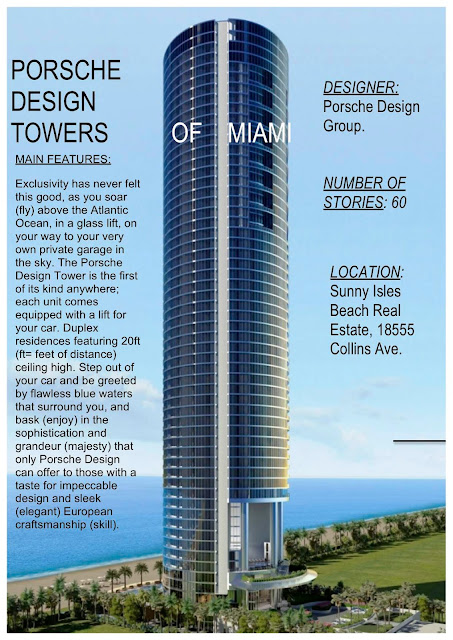 PORSCHE DESIGN TOWERS OF MIAMI

MAIN FEATURES:

Exclusivity has never felt this good, as you soar (fly) above the Atlantic Ocean, in a glass lift, on your way to your very own private garage in the sky. The Porsche Design Tower is the first of its kind anywhere; each unit comes equipped with a lift for your car. Duplex residences featuring 20ft (ft= feet of distance) ceiling high. Step out of your car and be greeted by flawless blue waters that surround you, and bask (enjoy) in the sophistication and grandeur (majesty) that only Porsche Design can offer to those with a taste for impeccable design and sleek (elegant) European craftsmanship (skill).

DESIGNER: Porsche Design Group.

NUMBER OF STORIES: 60

LOCATION: Sunny Isles Beach Real Estate, 18555 Collins Ave.